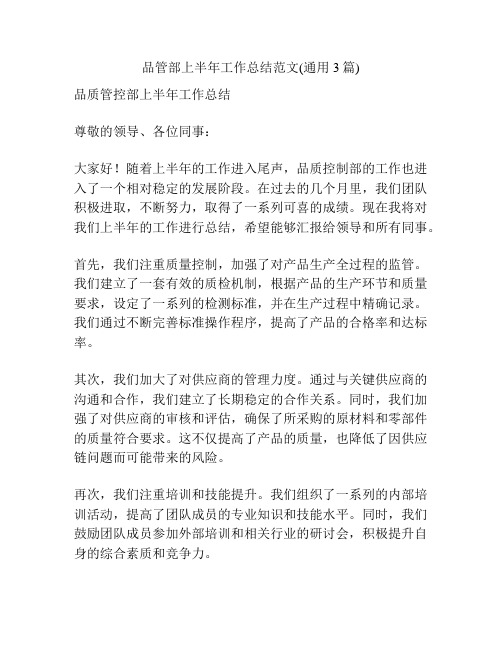 品管部上半年工作总结范文(通用3篇)

品质管控部上半年工作总结

尊敬的领导、各位同事：

大家好！随着上半年的工作进入尾声，品质控制部的工作也进入了一个相对稳定的发展阶段。在过去的几个月里，我们团队积极进取，不断努力，取得了一系列可喜的成绩。现在我将对我们上半年的工作进行总结，希望能够汇报给领导和所有同事。

首先，我们注重质量控制，加强了对产品生产全过程的监管。我们建立了一套有效的质检机制，根据产品的生产环节和质量要求，设定了一系列的检测标准，并在生产过程中精确记录。我们通过不断完善标准操作程序，提高了产品的合格率和达标率。

其次，我们加大了对供应商的管理力度。通过与关键供应商的沟通和合作，我们建立了长期稳定的合作关系。同时，我们加强了对供应商的审核和评估，确保了所采购的原材料和零部件的质量符合要求。这不仅提高了产品的质量，也降低了因供应链问题而可能带来的风险。

再次，我们注重培训和技能提升。我们组织了一系列的内部培训活动，提高了团队成员的专业知识和技能水平。同时，我们鼓励团队成员参加外部培训和相关行业的研讨会，积极提升自身的综合素质和竞争力。